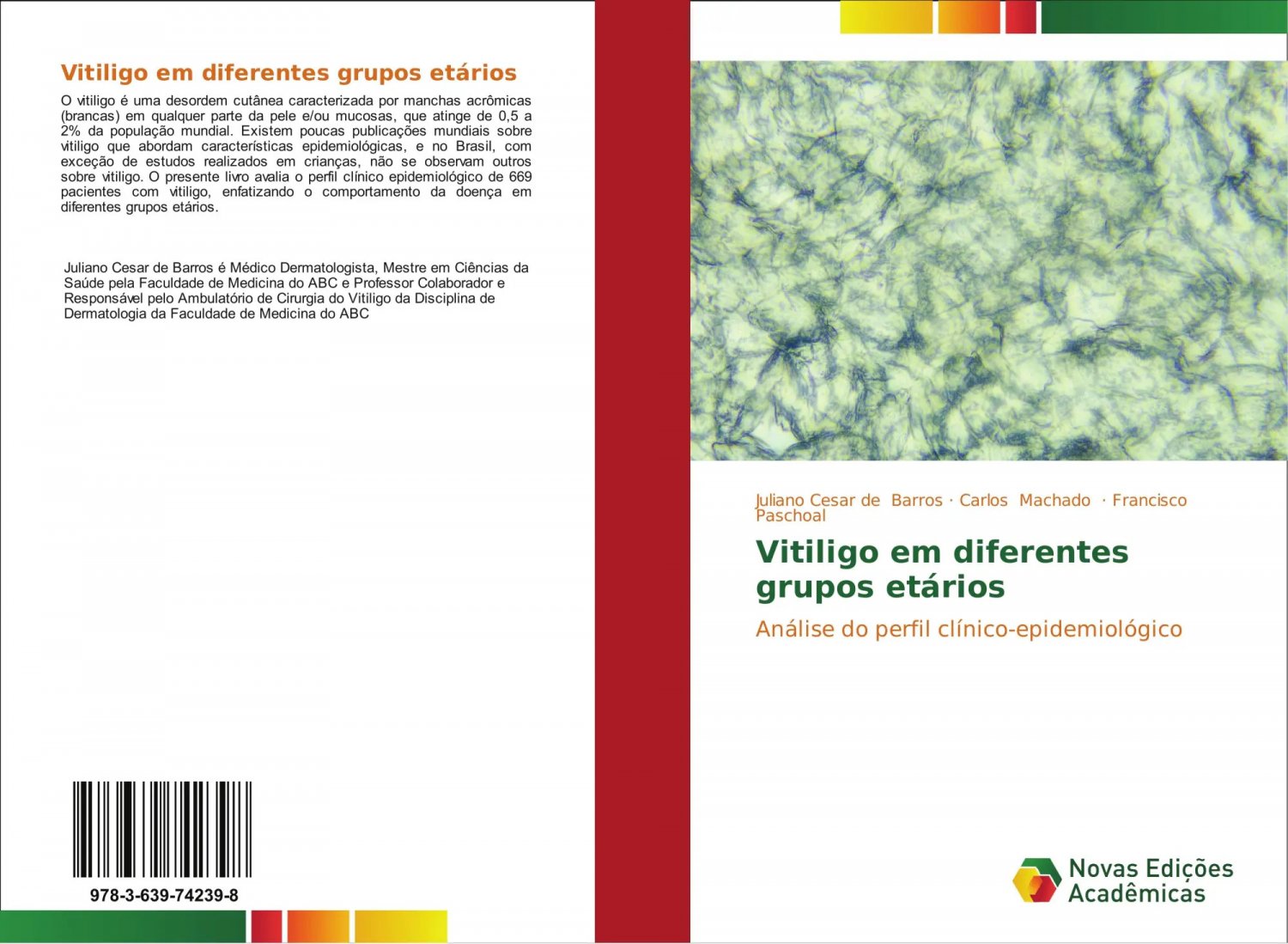 Vitiligo em diferentes grupos etários

O vitiligo é uma desordem cutânea caracterizada por manchas acrômicas (brancas) em qualquer parte da pele e/ou mucosas, que atinge de 0,5 a 2% da população mundial. Existem poucas publicações mundiais sobre vitiligo que abordam características epidemiológicas, e no Brasil, com exceção de estudos realizados em crianças, não se observam outros sobre vitiligo. O presente livro avalia o perfil clínico epidemiológico de 669 pacientes com vitiligo, enfatizando o comportamento da doença em diferentes grupos etários.

Juliano Cesar de Barros é Médico Dermatologista, Mestre em Ciências da Saúde pela Faculdade de Medicina do ABC e Professor Colaborador e Responsável pelo Ambulatório de Cirurgia do Vitiligo da Disciplina de Dermatologia da Faculdade de Medicina do ABC

978-3-639-74239-8

Juliano Cesar de Barros · Carlos Machado · Francisco Paschoal

Vitiligo em diferentes grupos etários

Análise do perfil clínico-epidemiológico

Novas Edições Acadêmicas